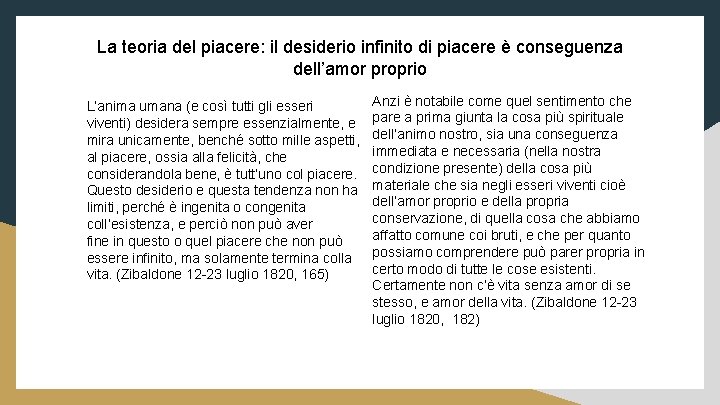 La teoria del piacere: il desiderio infinito di piacere è conseguenza dell'amor proprio

L'anima umana (e così tutti gli esseri viventi) desidera sempre essenzialmente, e mira unicamente, benché sotto mille aspetti, al piacere, ossia alla felicità, che considerandola bene, è tutt'uno col piacere. Questo desiderio e questa tendenza non ha limiti, perché è ingenita o congenita coll'esistenza, e perciò non può aver fine in questo o quel piacere che non può essere infinito, ma solamente termina colla vita. (Zibaldone 12-23 luglio 1820, 165)

Anzi è notabile come quel sentimento che pare a prima giunta la cosa più spirituale dell'animo nostro, sia una conseguenza immediata e necessaria (nella nostra condizione presente) della cosa più materiale che sia negli esseri viventi cioè dell'amor proprio e della propria conservazione, di quella cosa che abbiamo affatto comune coi bruti, e che per quanto possiamo comprendere può parer propria in certo modo di tutte le cose esistenti. Certamente non c'è vita senza amor di se stesso, e amor della vita. (Zibaldone 12-23 luglio 1820, 182)